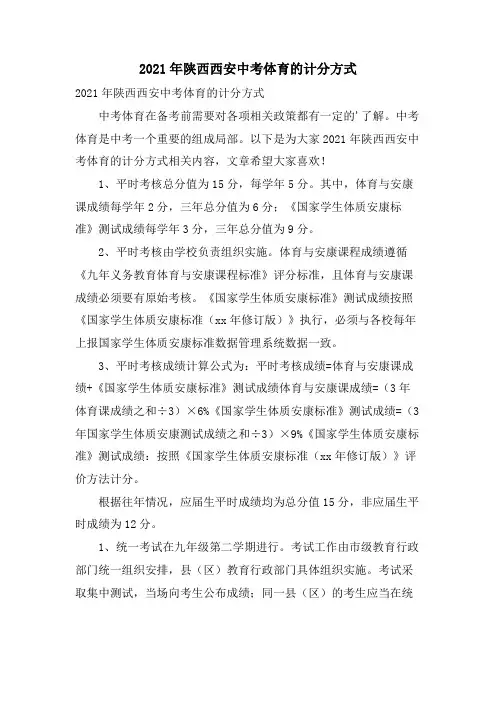 2021年陕西西安中考体育的计分方式

2021年陕西西安中考体育的计分方式

中考体育在备考前需要对各项相关政策都有一定的'了解。中考体育是中考一个重要的组成局部。以下是为大家2021年陕西西安中考体育的计分方式相关内容，文章希望大家喜欢！

1、平时考核总分值为15分，每学年5分。其中，体育与安康课成绩每学年2分，三年总分值为6分；《国家学生体质安康标准》测试成绩每学年3分，三年总分值为9分。

2、平时考核由学校负责组织实施。体育与安康课程成绩遵循《九年义务教育体育与安康课程标准》评分标准，且体育与安康课成绩必须要有原始考核。《国家学生体质安康标准》测试成绩按照《国家学生体质安康标准（xx年修订版）》执行，必须与各校每年上报国家学生体质安康标准数据管理系统数据一致。

3、平时考核成绩计算公式为：平时考核成绩=体育与安康课成绩+《国家学生体质安康标准》测试成绩体育与安康课成绩=（3年体育课成绩之和÷3）×6%《国家学生体质安康标准》测试成绩=（3年国家学生体质安康测试成绩之和÷3）×9%《国家学生体质安康标准》测试成绩：按照《国家学生体质安康标准（xx年修订版）》评价方法计分。

根据往年情况，应届生平时成绩均为总分值15分，非应届生平时成绩为12分。

1、统一考试在九年级第二学期进行。考试工作由市级教育行政部门统一组织安排，县（区）教育行政部门具体组织实施。考试采取集中测试，当场向考生公布成绩；同一县（区）的考生应当在统